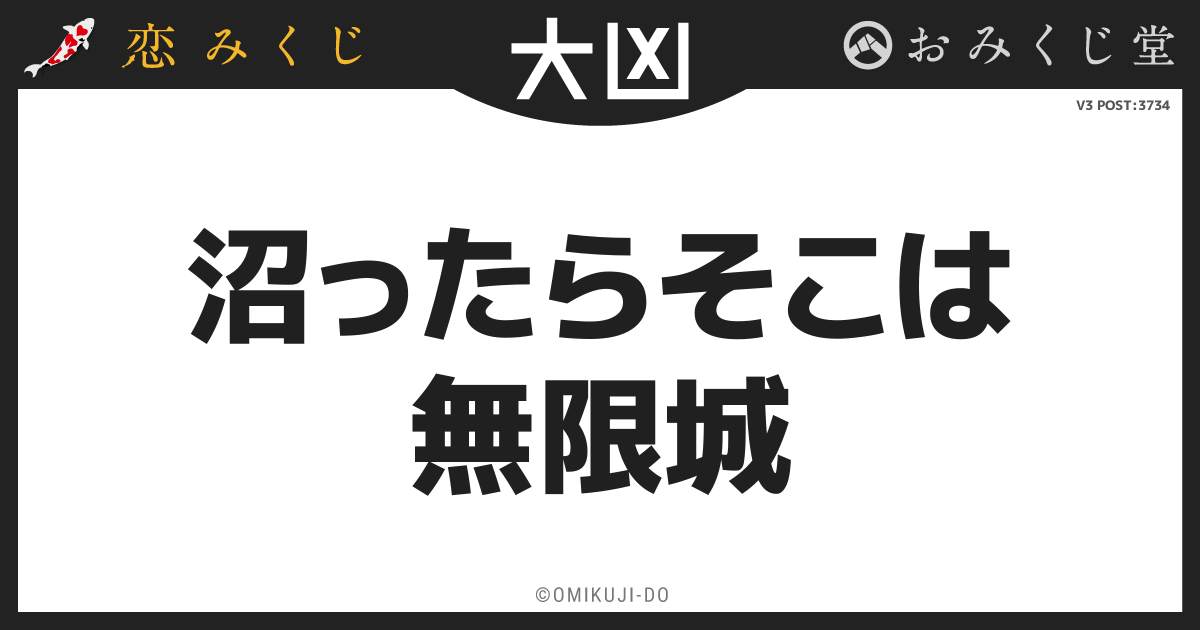 恋みくじ

大凶

おみくじ堂

V3 POST:3734

沼ったらそこは
無限城

©OMIKUJI-DO